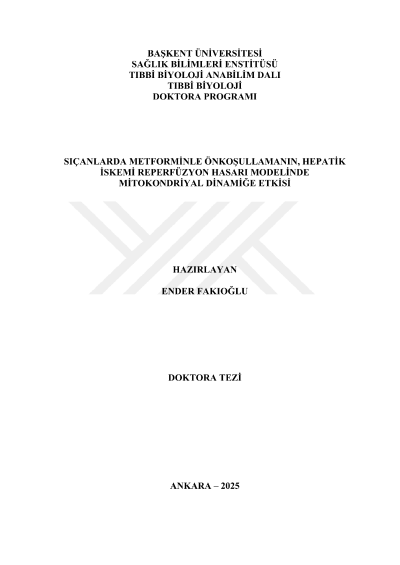 BAŞKENT ÜNİVERSİTESİ
SAĞLIK BİLİMLERİ ENSTİTÜSÜ
TIBBİ BİYOLOJİ ANABİLİM DALI
TIBBİ BİYOLOJİ
DOKTORA PROGRAMI

SIÇANLARDA METFORMİNLE ÖNKOŞULLAMANIN, HEPATİK
İSKEMİ REPERFÜZYON HASARI MODELİNDE
MİTOKONDRİYAL DİNAMİĞE ETKİSİ

HAZIRLAYAN

ENDER FAKIOĞLU

DOKTORA TEZİ

ANKARA – 2025